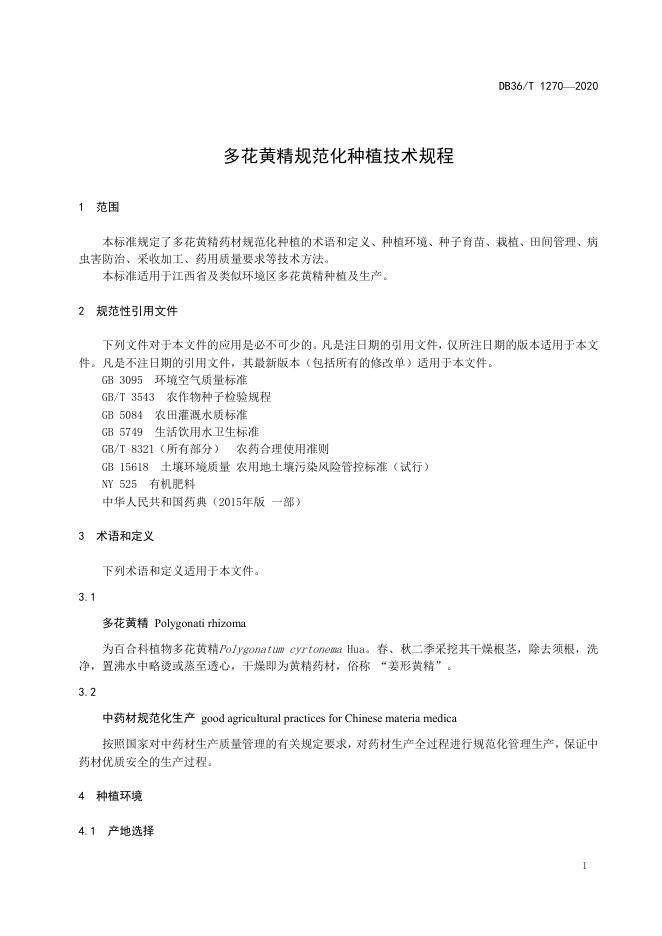 DB36/T 1270—2020

多花黄精规范化种植技术规程

1 范围

本标准规定了多花黄精药材规范化种植的术语和定义、种植环境、种子育苗、栽植、田间管理、病虫害防治、采收加工、药用质量要求等技术方法。
本标准适用于江西省及类似环境区多花黄精种植及生产。

2 规范性引用文件

下列文件对于本文件的应用是必不可少的。凡是注日期的引用文件，仅所注日期的版本适用于本文件。凡是不注日期的引用文件，其最新版本（包括所有的修改单）适用于本文件。
GB 3095 环境空气质量标准
GB/T 3543 农作物种子检验规程
GB 5084 农田灌溉水质标准
GB 5749 生活饮用水卫生标准
GB/T 8321（所有部分） 农药合理使用准则
GB 15618 土壤环境质量 农用地土壤污染风险管控标准（试行）
NY 525 有机肥料
中华人民共和国药典（2015年版 一部）

3 术语和定义

下列术语和定义适用于本文件。

3.1

多花黄精 Polygonati rhizoma

为百合科植物多花黄精Polygonatum cyrtonema Hua。春、秋二季采挖其干燥根茎，除去须根，洗净，置沸水中略烫或蒸至透心，干燥即为黄精药材，俗称 “姜形黄精”。

3.2

中药材规范化生产 good agricultural practices for Chinese materia medica

按照国家对中药材生产质量管理的有关规定要求，对药材生产全过程进行规范化管理生产，保证中药材优质安全的生产过程。

4 种植环境

4.1 产地选择

1